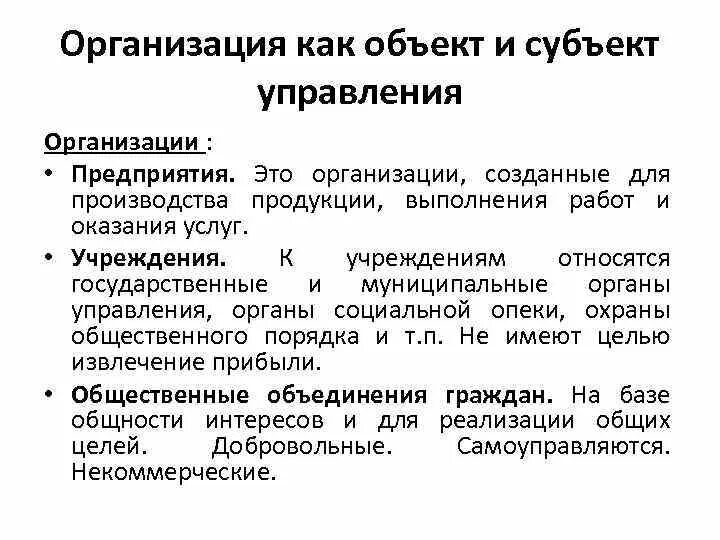 Организация как объект и субъект управления

Организации :

• Предприятия. Это организации, созданные для производства продукции, выполнения работ и оказания услуг.

• Учреждения. К учреждениям относятся государственные и муниципальные органы управления, органы социальной опеки, охраны общественного порядка и т.п. Не имеют целью извлечение прибыли.

• Общественные объединения граждан. На базе общности интересов и для реализации общих целей. Добровольные. Самоуправляются. Некоммерческие.